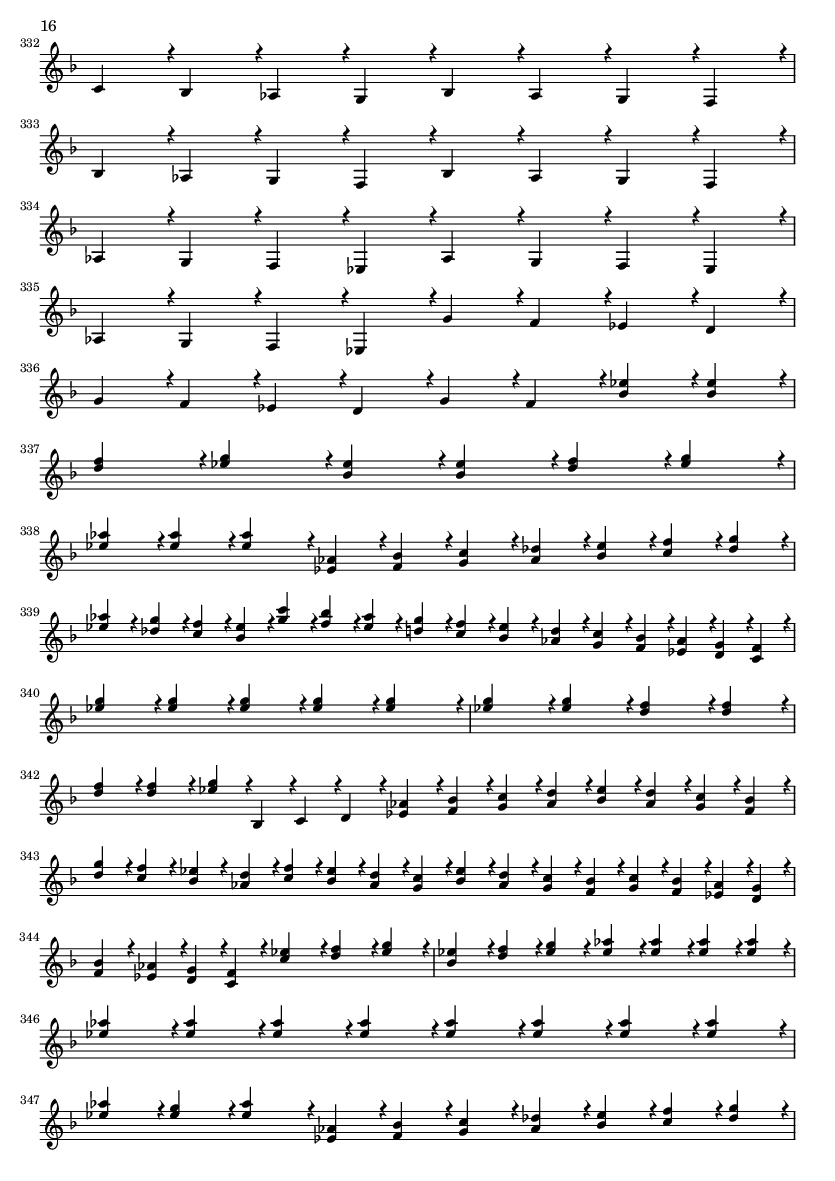 16

332

333

334

335

336

337

338

339

340

342

343

344

346

347